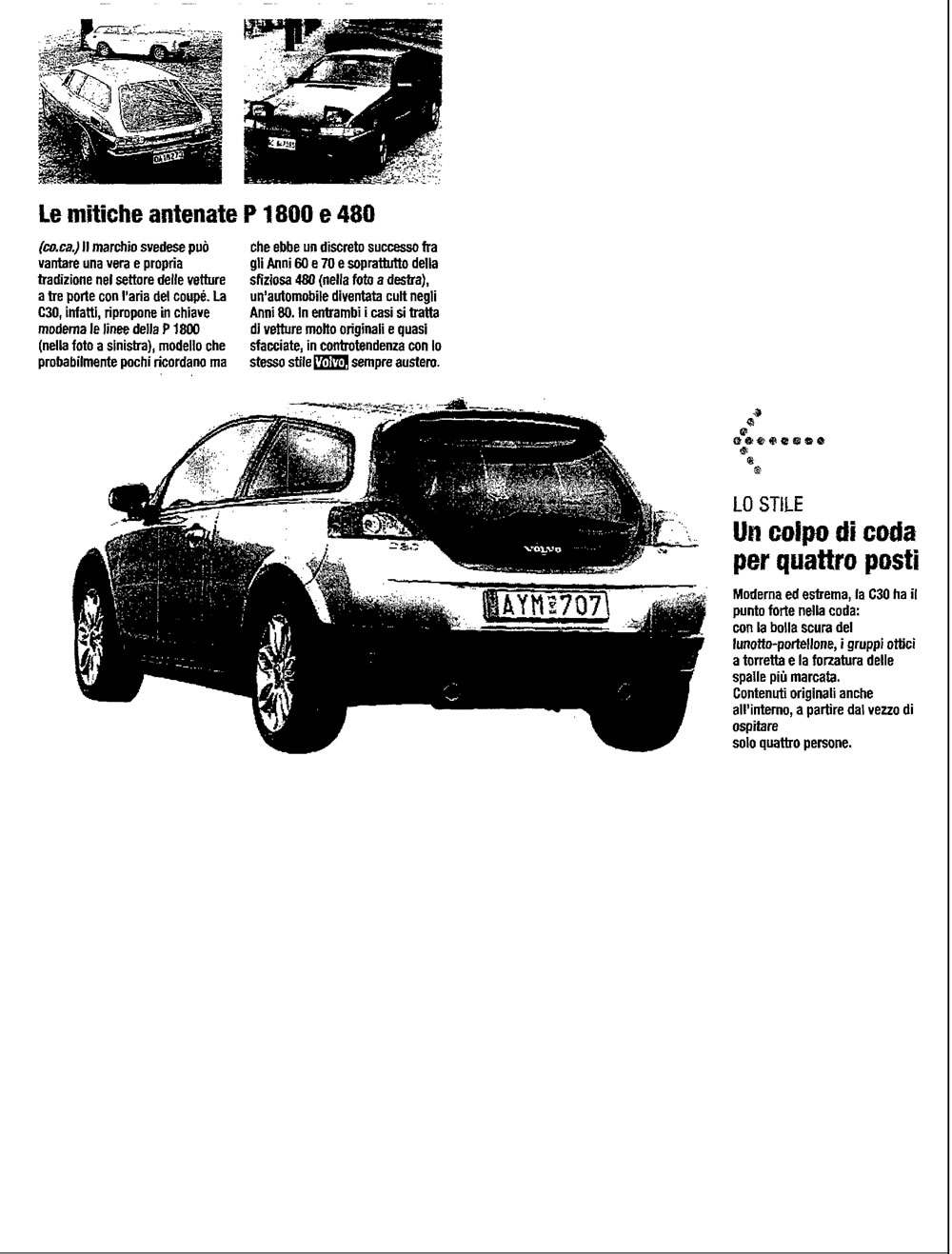 Le mitiche antenate P 1800 e 480

(co.ca.) Il marchio svedese può vantare una vera e propria tradizione nel settore delle vetture a tre porte con l'aria del coupé. La C30, infatti, ripropone in chiave moderna le linee della P 1800 (nella foto a sinistra), modello che probabilmente pochi ricordano ma che ebbe un discreto successo fra gli Anni 60 e 70 e soprattutto della sfiziosa 480 (nella foto a destra), un'automobile diventata cult negli Anni 80. In entrambi i casi si tratta di vetture molto originali e quasi sfacciate, in controtendenza con lo stesso stile Volvo, sempre austero.

VOLVO

AYM 707

LO STILE
Un colpo di coda per quattro posti

Moderna ed estrema, la C30 ha il punto forte nella coda: con la bolla scura del lunotto-portellone, i gruppi ottici a torretta e la forzatura delle spalle più marcata.
Contenuti originali anche all'interno, a partire dal vezzo di ospitare
solo quattro persone.